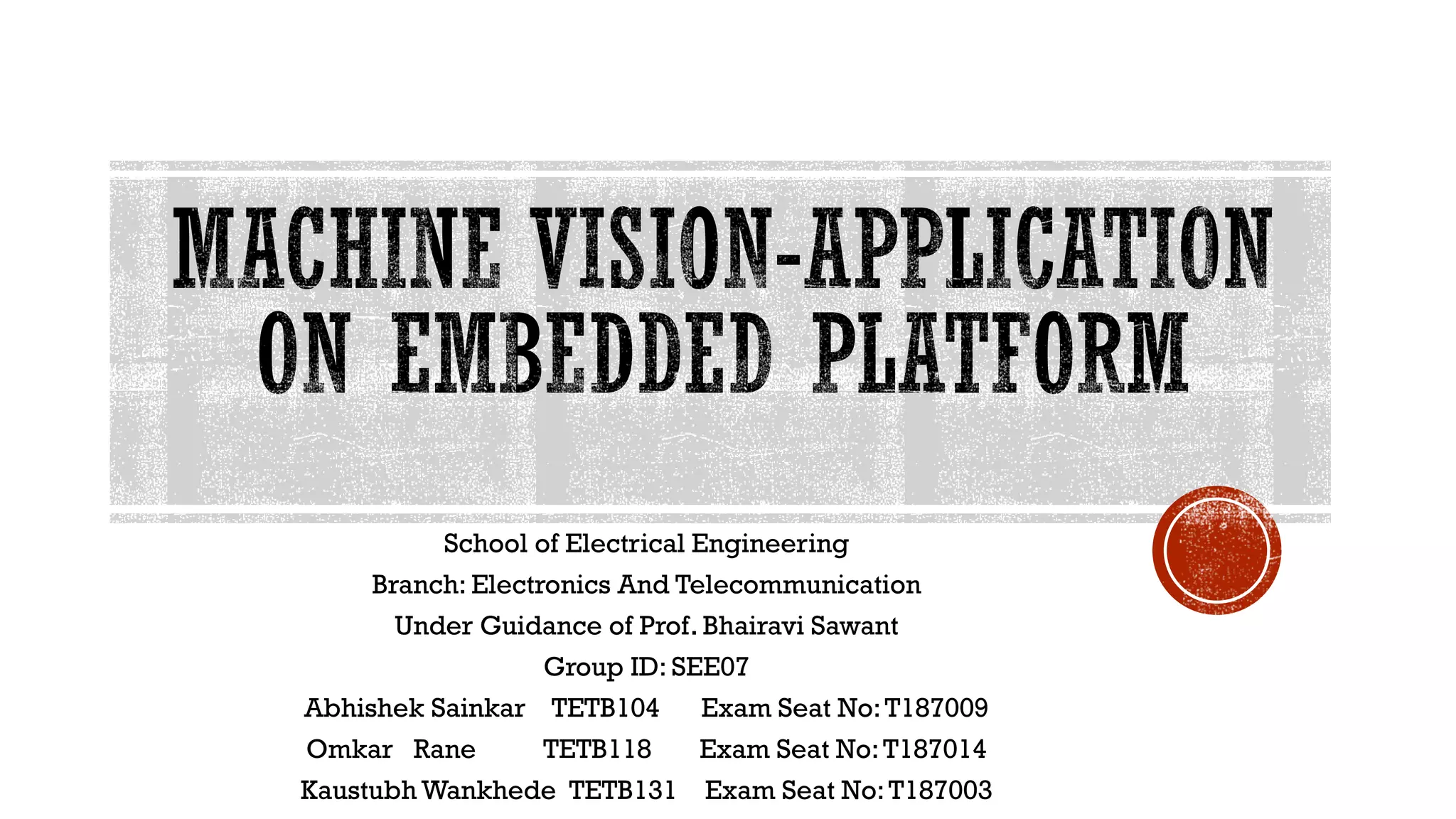 MACHINE VISION-APPLICATION ON EMBEDDED PLATFORM

School of Electrical Engineering
Branch: Electronics And Telecommunication
Under Guidance of Prof. Bhairavi Sawant
Group ID: SEE07
Abhishek Sainkar TETB104 Exam Seat No: T187009
Omkar Rane TETB118 Exam Seat No: T187014
Kaustubh Wankhede TETB131 Exam Seat No: T187003